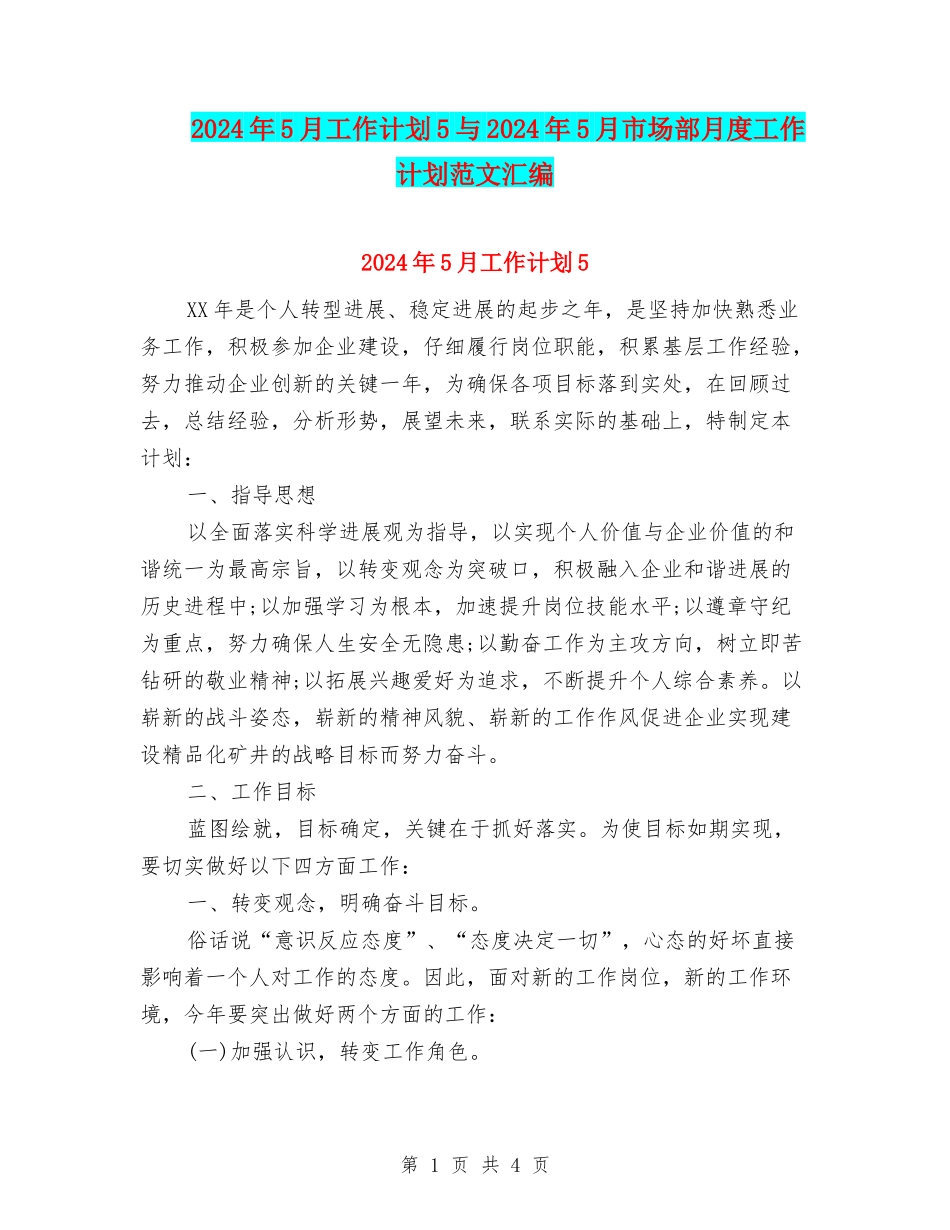 2024年5月工作计划5与2024年5月市场部月度工作计划范文汇编

2024年5月工作计划5

XX年是个人转型进展、稳定进展的起步之年，是坚持加快熟悉业务工作，积极参加企业建设，仔细履行岗位职能，积累基层工作经验，努力推动企业创新的关键一年，为确保各项目标落到实处，在回顾过去，总结经验，分析形势，展望未来，联系实际的基础上，特制定本计划：

一、指导思想

以全面落实科学进展观为指导，以实现个人价值与企业价值的和谐统一为最高宗旨，以转变观念为突破口，积极融入企业和谐进展的历史进程中;以加强学习为根本，加速提升岗位技能水平;以遵章守纪为重点，努力确保人生安全无隐患;以勤奋工作为主攻方向，树立即苦钻研的敬业精神;以拓展兴趣爱好为追求，不断提升个人综合素养。以崭新的战斗姿态，崭新的精神风貌、崭新的工作作风促进企业实现建设精品化矿井的战略目标而努力奋斗。

二、工作目标

蓝图绘就，目标确定，关键在于抓好落实。为使目标如期实现，要切实做好以下四方面工作：

一、转变观念，明确奋斗目标。

俗话说“意识反应态度”、“态度决定一切”，心态的好坏直接影响着一个人对工作的态度。因此，面对新的工作岗位，新的工作环境，今年要突出做好两个方面的工作：

(一)加强认识，转变工作角色。

第 1 页 共 4 页